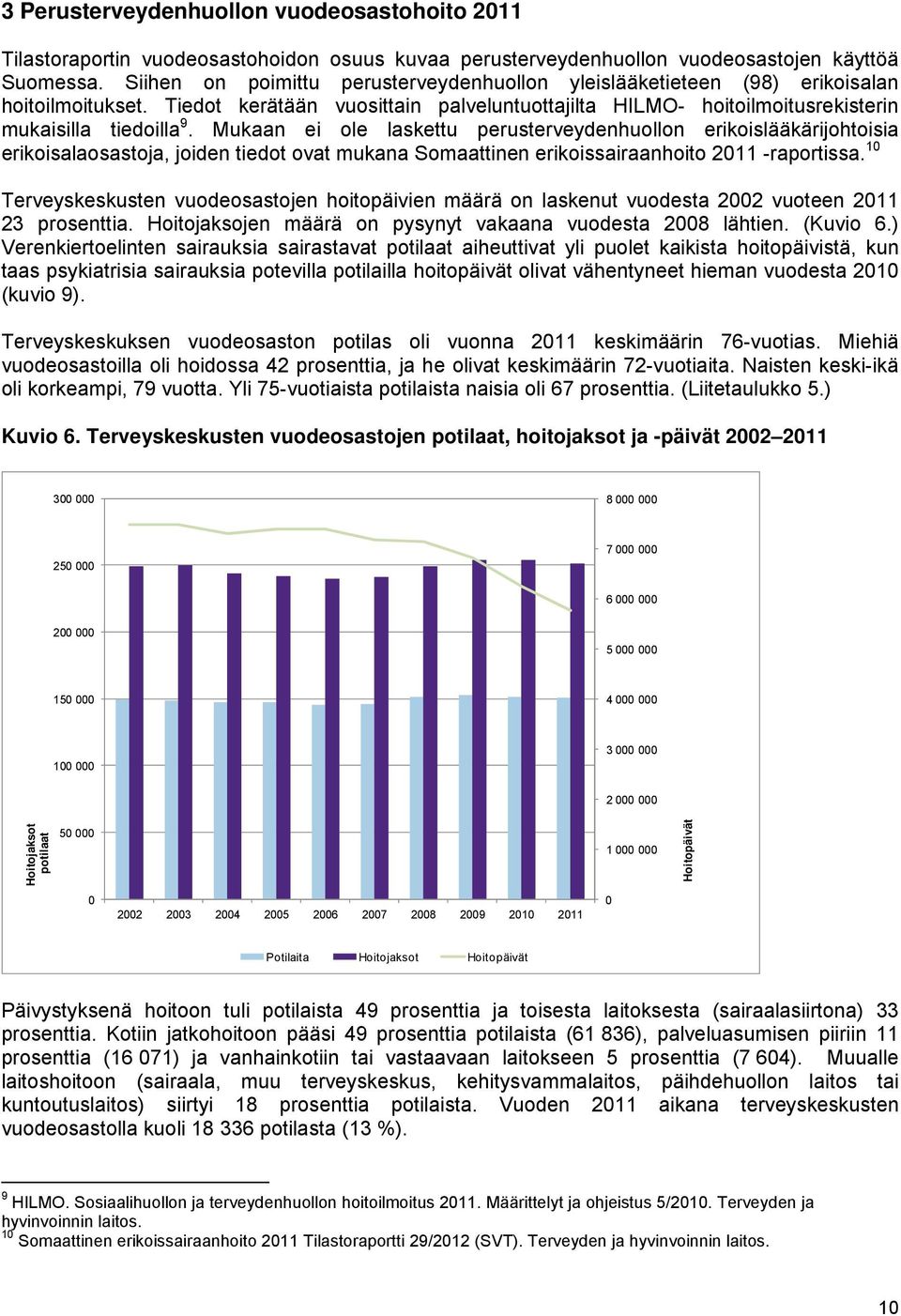 3 Perusterveydenhuollon vuodeosastohoito 2011

Tilastoraportin vuodeosastohoidon osuus kuvaa perusterveydenhuollon vuodeosastojen käyttöä Suomessa. Siihen on poimittu perusterveydenhuollon yleislääketieteen (98) erikoisalan hoitoilmoitukset. Tiedot kerätään vuosittain palveluntuottajilta HILMO- hoitoilmoitusrekisterin mukaisilla tiedoilla$^{9}$. Mukaan ei ole laskettu perusterveydenhuollon erikoislääkärijohtoisia erikoisalaosastoja, joiden tiedot ovat mukana Somaattinen erikoissairaanhoito 2011 -raportissa.$^{10}$

Terveyskeskusten vuodeosastojen hoitopäivien määrä on laskenut vuodesta 2002 vuoteen 2011 23 prosenttia. Hoitojaksojen määrä on pysynyt vakaana vuodesta 2008 lähtien. (Kuvio 6.) Verenkiertoelinten sairauksia sairastavat potilaat aiheuttivat yli puolet kaikista hoitopäivistä, kun taas psykiatrisia sairauksia potevilla potilailla hoitopäivät olivat vähentyneet hieman vuodesta 2010 (kuvio 9).

Terveyskeskuksen vuodeosaston potilas oli vuonna 2011 keskimäärin 76-vuotias. Miehiä vuodeosastoilla oli hoidossa 42 prosenttia, ja he olivat keskimäärin 72-vuotiaita. Naisten keski-ikä oli korkeampi, 79 vuotta. Yli 75-vuotiaista potilaista naisia oli 67 prosenttia. (Liitetaulukko 5.)

Kuvio 6. Terveyskeskusten vuodeosastojen potilaat, hoitojaksot ja -päivät 2002–2011

300 000
250 000
200 000
150 000
100 000
50 000
0
Hoitojaksot potilaat
8 000 000
7 000 000
6 000 000
5 000 000
4 000 000
3 000 000
2 000 000
1 000 000
0
Hoitopäivät
2002 2003 2004 2005 2006 2007 2008 2009 2010 2011
Potilaita Hoitojaksot Hoitopäivät

Päivystyksenä hoitoon tuli potilaista 49 prosenttia ja toisesta laitoksesta (sairaalasiirtona) 33 prosenttia. Kotiin jatkohoitoon pääsi 49 prosenttia potilaista (61 836), palveluasumisen piiriin 11 prosenttia (16 071) ja vanhainkotiin tai vastaavaan laitokseen 5 prosenttia (7 604). Muualle laitoshoitoon (sairaala, muu terveyskeskus, kehitysvammalaitos, päihdehuollon laitos tai kuntoutuslaitos) siirtyi 18 prosenttia potilaista. Vuoden 2011 aikana terveyskeskusten vuodeosastolla kuoli 18 336 potilasta (13 %).

$^{9}$ HILMO. Sosiaalihuollon ja terveydenhuollon hoitoilmoitus 2011. Määrittelyt ja ohjeistus 5/2010. Terveyden ja hyvinvoinnin laitos.
$^{10}$ Somaattinen erikoissairaanhoito 2011 Tilastoraportti 29/2012 (SVT). Terveyden ja hyvinvoinnin laitos.

10